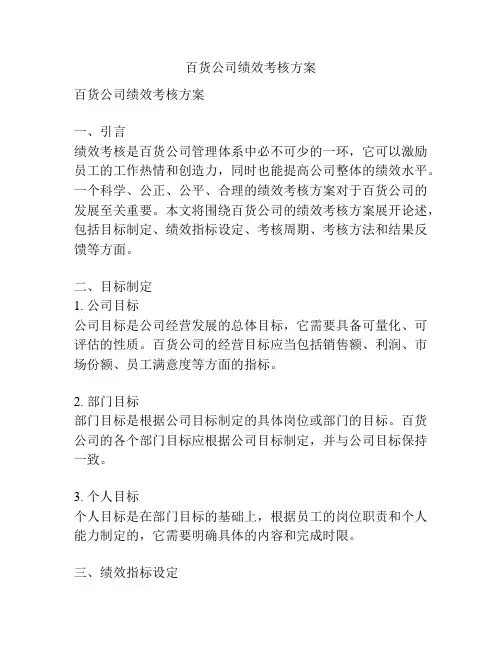 百货公司绩效考核方案

百货公司绩效考核方案

一、引言
绩效考核是百货公司管理体系中必不可少的一环，它可以激励员工的工作热情和创造力，同时也能提高公司整体的绩效水平。一个科学、公正、公平、合理的绩效考核方案对于百货公司的发展至关重要。本文将围绕百货公司的绩效考核方案展开论述，包括目标制定、绩效指标设定、考核周期、考核方法和结果反馈等方面。

二、目标制定
1. 公司目标
公司目标是公司经营发展的总体目标，它需要具备可量化、可评估的性质。百货公司的经营目标应当包括销售额、利润、市场份额、员工满意度等方面的指标。

2. 部门目标
部门目标是根据公司目标制定的具体岗位或部门的目标。百货公司的各个部门目标应根据公司目标制定，并与公司目标保持一致。

3. 个人目标
个人目标是在部门目标的基础上，根据员工的岗位职责和个人能力制定的，它需要明确具体的内容和完成时限。

三、绩效指标设定